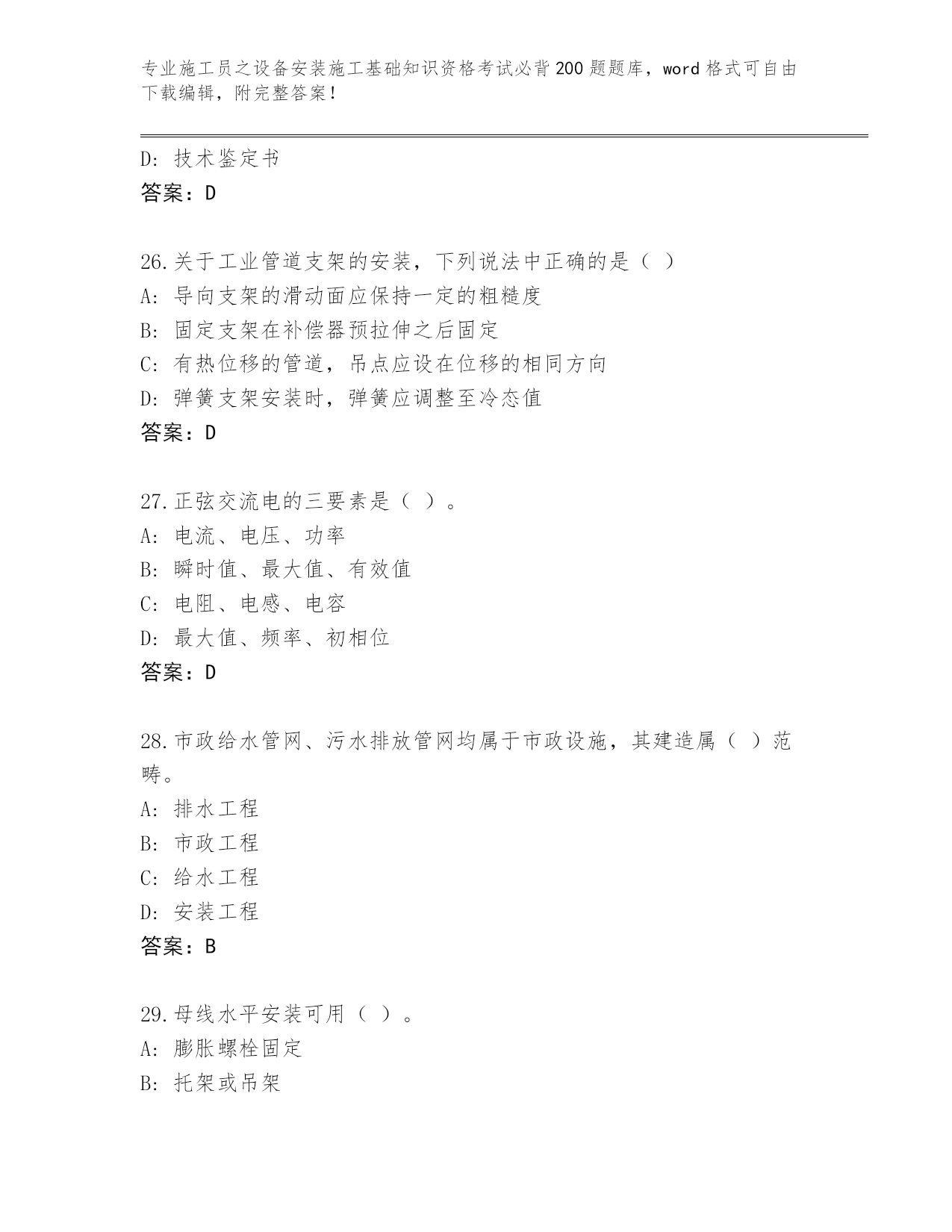 专业施工员之设备安装施工基础知识资格考试必背200题题库，word格式可自由下载编辑，附完整答案！

D：技术鉴定书
答案：D

26.关于工业管道支架的安装，下列说法中正确的是（ ）
A：导向支架的滑动面应保持一定的粗糙度
B：固定支架在补偿器预拉伸之后固定
C：有热位移的管道，吊点应设在位移的相同方向
D：弹簧支架安装时，弹簧应调整至冷态值
答案：D

27.正弦交流电的三要素是（ ）。
A：电流、电压、功率
B：瞬时值、最大值、有效值
C：电阻、电感、电容
D：最大值、频率、初相位
答案：D

28.市政给水管网、污水排放管网均属于市政设施，其建造属（ ）范畴。
A：排水工程
B：市政工程
C：给水工程
D：安装工程
答案：B

29.母线水平安装可用（ ）。
A：膨胀螺栓固定
B：托架或吊架